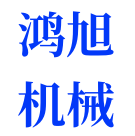 鸿旭
机械